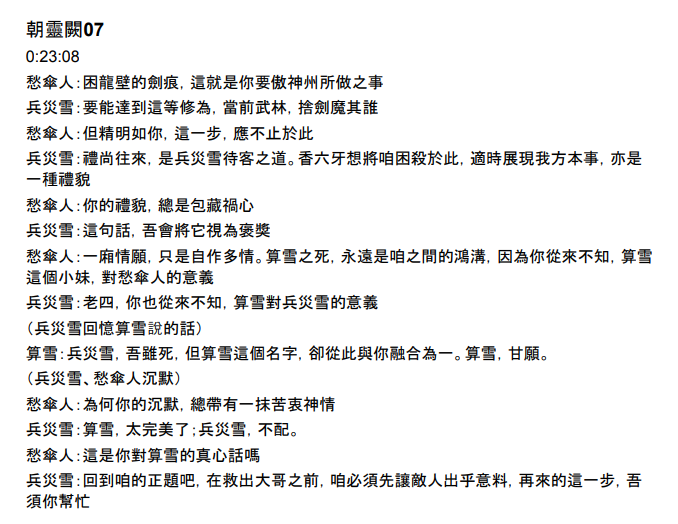 朝靈闕07
0:23:08
愁傘人：困龍壁的劍痕，這就是你要傲神州所做之事
兵災雪：要能達到這等修為，當前武林，捨劍魔其誰
愁傘人：但精明如你，這一步，應不止於此
兵災雪：禮尚往來，是兵災雪待客之道。香六牙想將咱困殺於此，適時展現我方本事，亦是一種禮貌
愁傘人：你的禮貌，總是包藏禍心
兵災雪：這句話，吾會將它視為褒獎
愁傘人：一廂情願，只是自作多情。算雪之死，永遠是咱之間的鴻溝，因為你從來不知，算雪這個小妹，對愁傘人的意義
兵災雪：老四，你也從來不知，算雪對兵災雪的意義
（兵災雪回憶算雪說的話）
算雪：兵災雪，吾雖死，但算雪這個名字，卻從此與你融合為一。算雪，甘願。
（兵災雪、愁傘人沉默）
愁傘人：為何你的沉默，總帶有一抹苦衷神情
兵災雪：算雪，太完美了；兵災雪，不配。
愁傘人：這是你對算雪的真心話嗎
兵災雪：回到咱的正題吧，在救出大哥之前，咱必須先讓敵人出乎意料，再來的這一步，吾須你幫忙